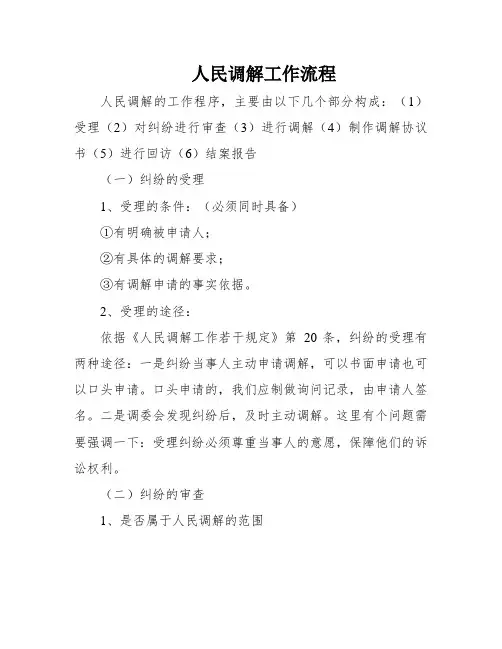 人民调解工作流程

人民调解的工作程序，主要由以下几个部分构成：（1）受理（2）对纠纷进行审查（3）进行调解（4）制作调解协议书（5）进行回访（6）结案报告

（一）纠纷的受理

1、受理的条件：（必须同时具备）

①有明确被申请人；

②有具体的调解要求；

③有调解申请的事实依据。

2、受理的途径：

依据《人民调解工作若干规定》第 20 条，纠纷的受理有两种途径：一是纠纷当事人主动申请调解，可以书面申请也可以口头申请。口头申请的，我们应制做询问记录，由申请人签名。二是调委会发现纠纷后，及时主动调解。这里有个问题需要强调一下：受理纠纷必须尊重当事人的意愿，保障他们的诉讼权利。

（二）纠纷的审查

1、是否属于人民调解的范围